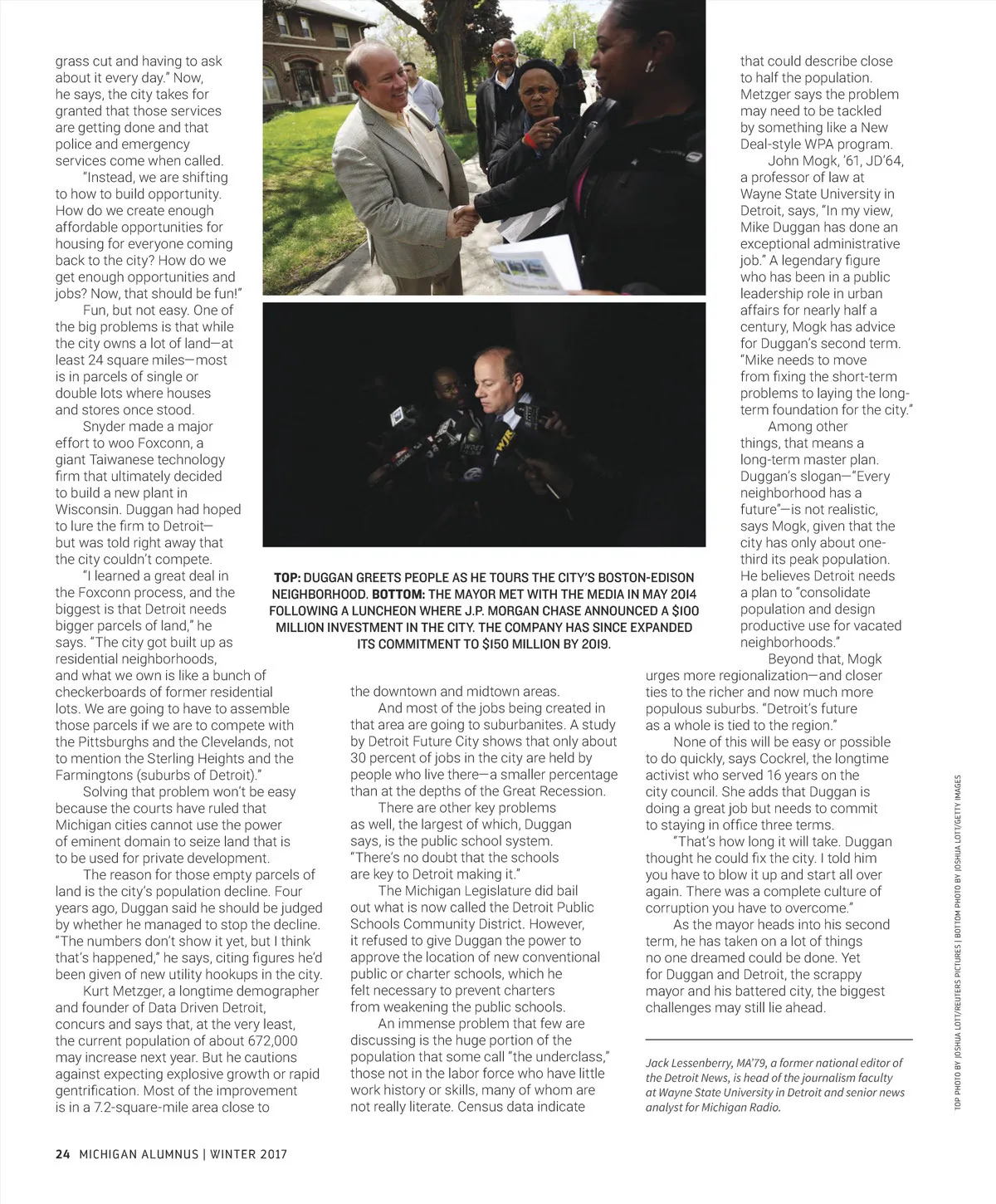 grass cut and having to ask about it every day." Now, he says, the city takes for granted that those services are getting done and that police and emergency services come when called.

"Instead, we are shifting to how to build opportunity. How do we create enough affordable opportunities for housing for everyone coming back to the city? How do we get enough opportunities and jobs? Now, that should be fun!"

Fun, but not easy. One of the big problems is that while the city owns a lot of land—at least 24 square miles—most is in parcels of single or double lots where houses and stores once stood.

Snyder made a major effort to woo Foxconn, a giant Taiwanese technology firm that ultimately decided to build a new plant in Wisconsin. Duggan had hoped to lure the firm to Detroit—but was told right away that the city couldn't compete.

"I learned a great deal in the Foxconn process, and the biggest is that Detroit needs bigger parcels of land," he says. "The city got built up as residential neighborhoods, and what we own is like a bunch of checkerboards of former residential lots. We are going to have to assemble those parcels if we are to compete with the Pittsburghs and the Clevelands, not to mention the Sterling Heights and the Farmingtons (suburbs of Detroit)."

Solving that problem won't be easy because the courts have ruled that Michigan cities cannot use the power of eminent domain to seize land that is to be used for private development.

The reason for those empty parcels of land is the city's population decline. Four years ago, Duggan said he should be judged by whether he managed to stop the decline. "The numbers don't show it yet, but I think that's happened," he says, citing figures he'd been given of new utility hookups in the city.

Kurt Metzger, a longtime demographer and founder of Data Driven Detroit, concurs and says that, at the very least, the current population of about 672,000 may increase next year. But he cautions against expecting explosive growth or rapid gentrification. Most of the improvement is in a 7.2-square-mile area close to

TOP: DUGGAN GREETS PEOPLE AS HE TOURS THE CITY'S BOSTON-EDISON NEIGHBORHOOD. BOTTOM: THE MAYOR MET WITH THE MEDIA IN MAY 2014 FOLLOWING A LUNCHEON WHERE J.P. MORGAN CHASE ANNOUNCED A $100 MILLION INVESTMENT IN THE CITY. THE COMPANY HAS SINCE EXPANDED ITS COMMITMENT TO $150 MILLION BY 2019.

the downtown and midtown areas.

And most of the jobs being created in that area are going to suburbanites. A study by Detroit Future City shows that only about 30 percent of jobs in the city are held by people who live there—a smaller percentage than at the depths of the Great Recession.

There are other key problems as well, the largest of which, Duggan says, is the public school system. "There's no doubt that the schools are key to Detroit making it."

The Michigan Legislature did bail out what is now called the Detroit Public Schools Community District. However, it refused to give Duggan the power to approve the location of new conventional public or charter schools, which he felt necessary to prevent charters from weakening the public schools.

An immense problem that few are discussing is the huge portion of the population that some call "the underclass," those not in the labor force who have little work history or skills, many of whom are not really literate. Census data indicate

that could describe close to half the population. Metzger says the problem may need to be tackled by something like a New Deal-style WPA program.

John Mogk, '61, JD'64, a professor of law at Wayne State University in Detroit, says, "In my view, Mike Duggan has done an exceptional administrative job." A legendary figure who has been in a public leadership role in urban affairs for nearly half a century, Mogk has advice for Duggan's second term. "Mike needs to move from fixing the short-term problems to laying the long-term foundation for the city."

Among other things, that means a long-term master plan. Duggan's slogan—"Every neighborhood has a future"—is not realistic, says Mogk, given that the city has only about one-third its peak population. He believes Detroit needs a plan to "consolidate population and design productive use for vacated neighborhoods."

Beyond that, Mogk urges more regionalization—and closer ties to the richer and now much more populous suburbs. "Detroit's future as a whole is tied to the region."

None of this will be easy or possible to do quickly, says Cockrel, the longtime activist who served 16 years on the city council. She adds that Duggan is doing a great job but needs to commit to staying in office three terms.

"That's how long it will take. Duggan thought he could fix the city. I told him you have to blow it up and start all over again. There was a complete culture of corruption you have to overcome."

As the mayor heads into his second term, he has taken on a lot of things no one dreamed could be done. Yet for Duggan and Detroit, the scrappy mayor and his battered city, the biggest challenges may still lie ahead.

Jack Lessenberry, MA'79, a former national editor of the Detroit News, is head of the journalism faculty at Wayne State University in Detroit and senior news analyst for Michigan Radio.

TOP PHOTO BY JOSHUA LOTT/REUTERS PICTURES | BOTTOM PHOTO BY JOSHUA LOTT/GETTY IMAGES

24 MICHIGAN ALUMNUS | WINTER 2017